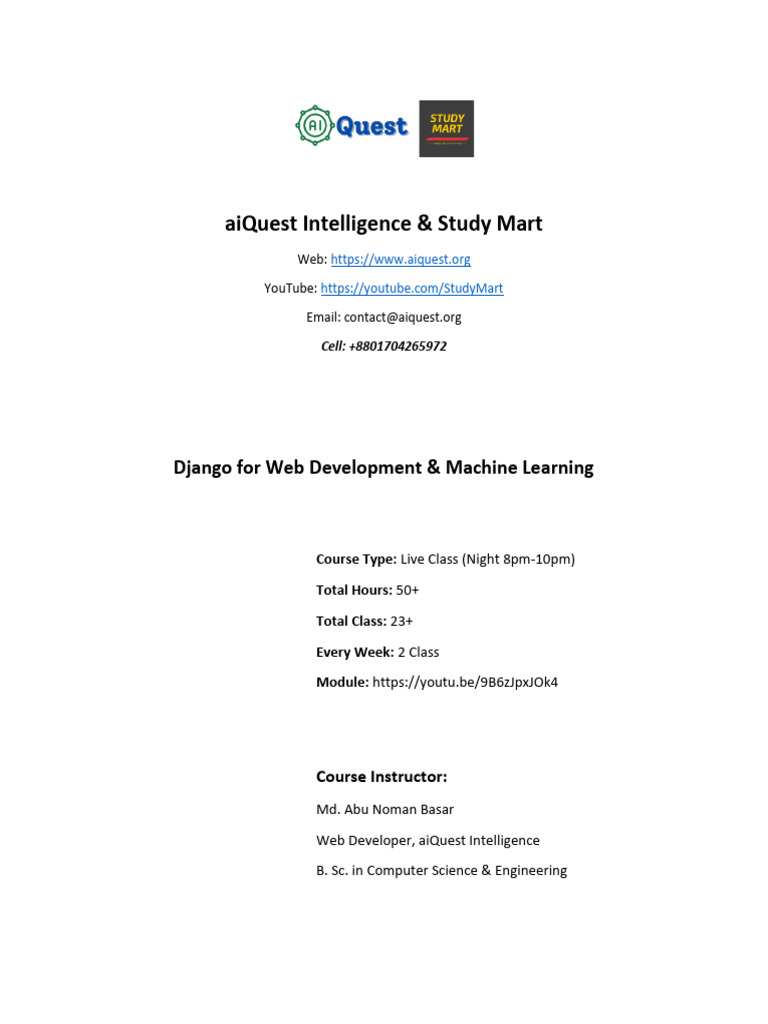 AI Quest

STUDY MART

aiQuest Intelligence & Study Mart

Web: https://www.aiquest.org

YouTube: https://youtube.com/StudyMart

Email: contact@aiquest.org

Cell: +8801704265972

Django for Web Development & Machine Learning

Course Type: Live Class (Night 8pm-10pm)

Total Hours: 50+

Total Class: 23+

Every Week: 2 Class

Module: https://youtu.be/9B6zJpxJOk4

Course Instructor:

Md. Abu Noman Basar

Web Developer, aiQuest Intelligence

B. Sc. in Computer Science & Engineering